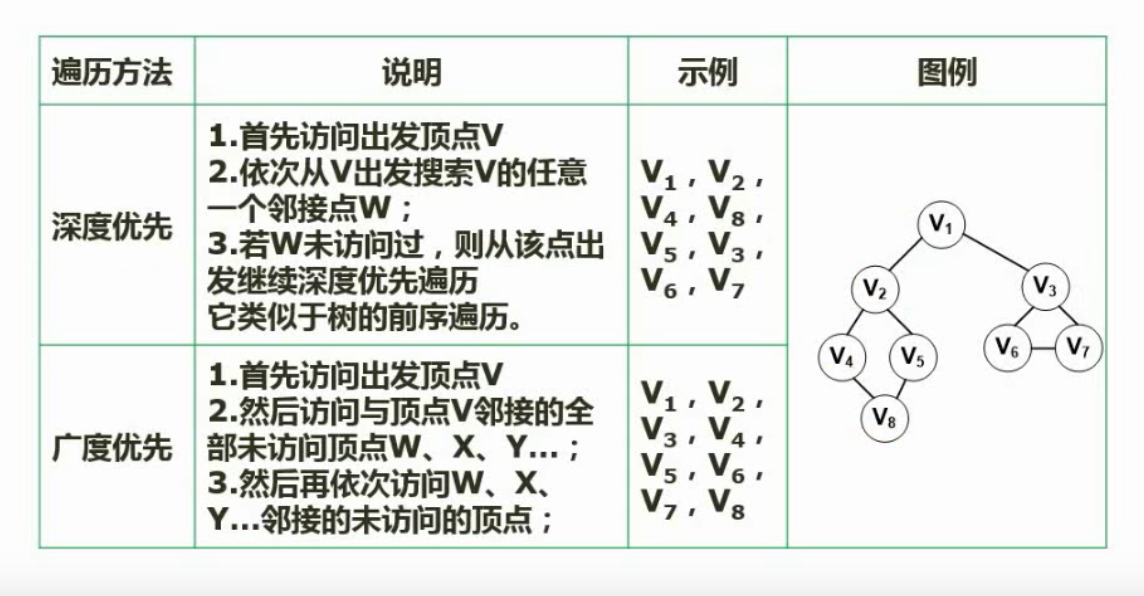 | 遍历方法 | 说明 | 示例 | 图例 |
|---|---|---|---|
| 深度优先 | 1.首先访问出发顶点V 2.依次从V出发搜索V的任意一个邻接点W； 3.若W未访问过，则从该点出发继续深度优先遍历 它类似于树的前序遍历。 | $V_1$，$V_2$，$V_4$，$V_8$，$V_5$，$V_3$，$V_6$，$V_7$ | $V_1$ $V_2$ $V_3$ $V_4$ $V_5$ $V_6$ $V_7$ $V_8$ |
| 广度优先 | 1.首先访问出发顶点V 2.然后访问与顶点V邻接的全部未访问顶点W、X、Y...； 3.然后再依次访问W、X、Y...邻接的未访问的顶点； | $V_1$，$V_2$，$V_3$，$V_4$，$V_5$，$V_6$，$V_7$，$V_8$ | |